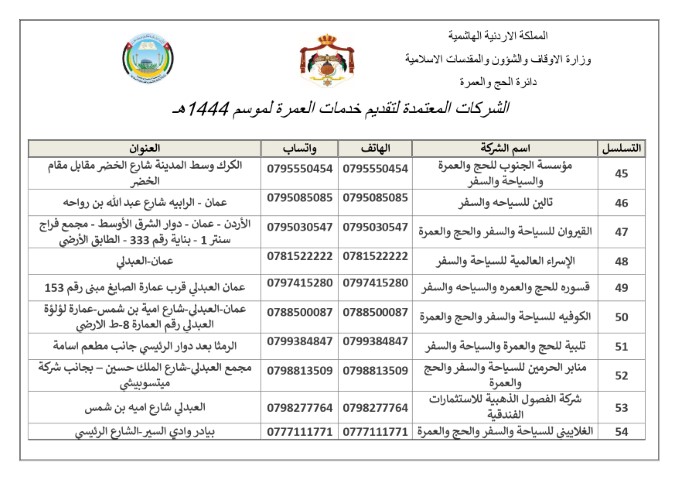 المملكة الاردنية الهاشمية
وزارة الاوقاف والشؤون والمقدسات الاسلامية
دائرة الحج والعمرة

الشركات المعتمدة لتقديم خدمات العمرة لموسم 1444هـ

| التسلسل | اسم الشركة | الهاتف | واتساب | العنوان |
|---|---|---|---|---|
| 45 | مؤسسة الجنوب للحج والعمرة والسياحة والسفر | 0795550454 | 0795550454 | الكرك وسط المدينة شارع الخضر مقابل مقام الخضر |
| 46 | تالين للسياحه والسفر | 0795085085 | 0795085085 | عمان - الرابيه شارع عبد الله بن رواحه |
| 47 | القيروان للسياحة والسفر والحج والعمرة | 0795030547 | 0795030547 | الأردن - عمان - دوار الشرق الأوسط - مجمع فراج سنتر 1 - بناية رقم 333 - الطابق الأرضي |
| 48 | الإسراء العالمية للسياحة والسفر | 0781522222 | 0781522222 | عمان-العبدلي |
| 49 | قسوره للحج والعمره والسياحه والسفر | 0797415280 | 0797415280 | عمان العبدلي قرب عمارة الصايغ مبنى رقم 153 |
| 50 | الكوفيه للسياحة والسفر والحج والعمرة | 0788500087 | 0788500087 | عمان-العبدلي-شارع امية بن شمس-عمارة لؤلؤة العبدلي رقم العمارة 8-ط الارضي |
| 51 | تلبية للحج والعمرة والسياحة والسفر | 0799384847 | 0799384847 | الرمثا بعد دوار الرئيسي جانب مطعم اسامة |
| 52 | منابر الحرمين للسياحة والسفر والحج والعمرة | 0798813509 | 0798813509 | مجمع العبدلي-شارع الملك حسين – بجانب شركة ميتسوبيشي |
| 53 | شركة الفصول الذهبية للاستثمارات الفندقية | 0798277764 | 0798277764 | العبدلي شارع اميه بن شمس |
| 54 | الغلاييني للسياحة والسفر والحج والعمرة | 0777111771 | 0777111771 | بيادر وادي السير-الشارع الرئيسي |